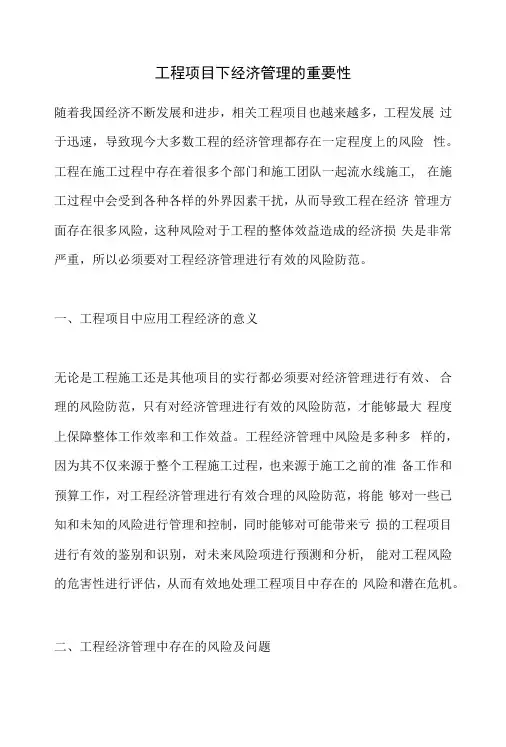 工程项目下经济管理的重要性

随着我国经济不断发展和进步，相关工程项目也越来越多，工程发展 过于迅速，导致现今大多数工程的经济管理都存在一定程度上的风险 性。工程在施工过程中存在着很多个部门和施工团队一起流水线施工， 在施工过程中会受到各种各样的外界因素干扰，从而导致工程在经济 管理方面存在很多风险，这种风险对于工程的整体效益造成的经济损 失是非常严重，所以必须要对工程经济管理进行有效的风险防范。

一、工程项目中应用工程经济的意义

无论是工程施工还是其他项目的实行都必须要对经济管理进行有效、 合理的风险防范，只有对经济管理进行有效的风险防范，才能够最大 程度上保障整体工作效率和工作效益。工程经济管理中风险是多种多 样的，因为其不仅来源于整个工程施工过程，也来源于施工之前的准 备工作和预算工作，对工程经济管理进行有效合理的风险防范，将能 够对一些已知和未知的风险进行管理和控制，同时能够对可能带来亏 损的工程项目进行有效的鉴别和识别，对未来风险项进行预测和分析， 能对工程风险的危害性进行评估，从而有效地处理工程项目中存在的 风险和潜在危机。

二、工程经济管理中存在的风险及问题